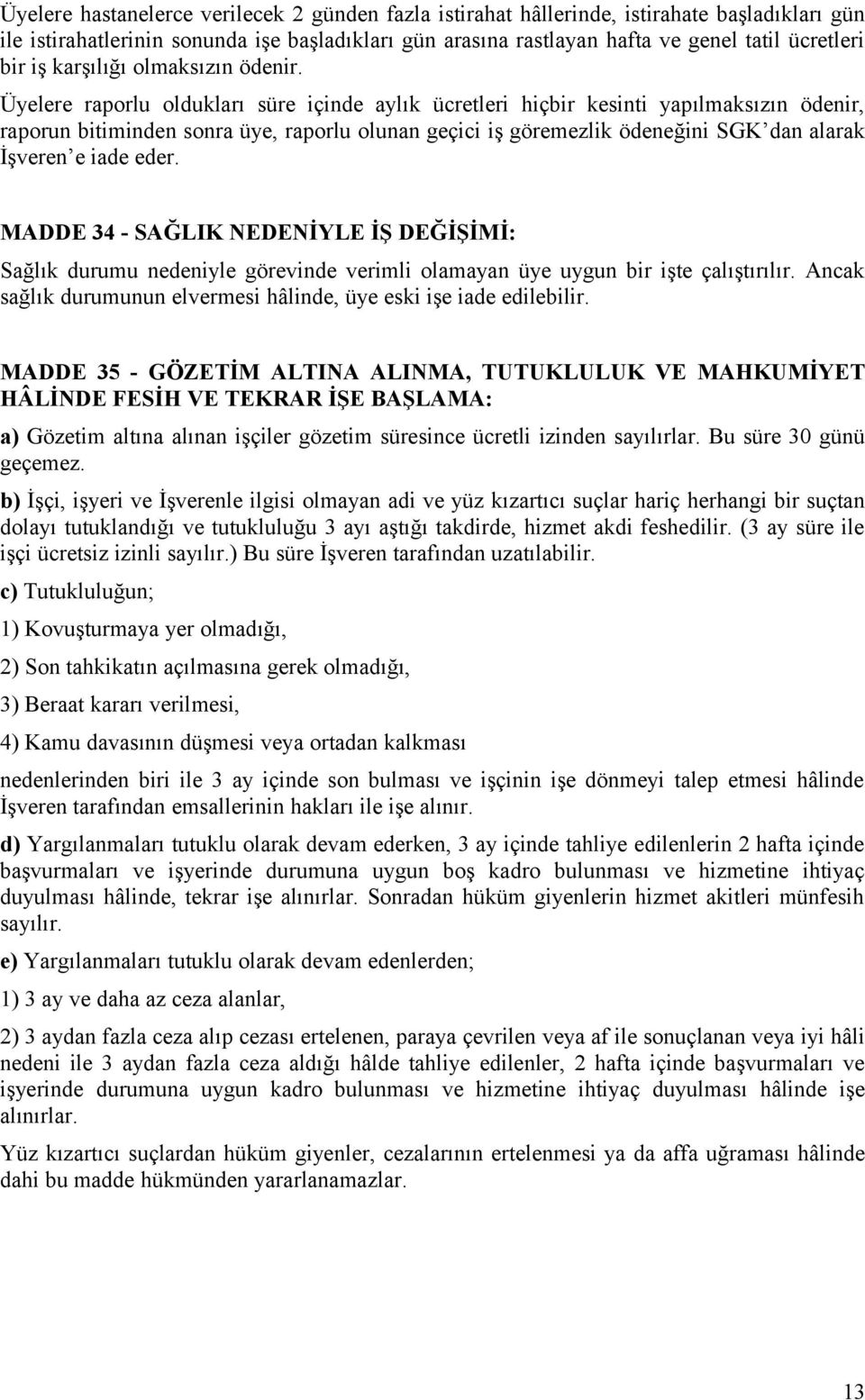 Üyelere hastanelerce verilecek 2 günden fazla istirahat hâllerinde, istirahate başladıkları gün ile istirahatlerinin sonunda işe başladıkları gün arasına rastlayan hafta ve genel tatil ücretleri bir iş karşılığı olmaksızın ödenir.

Üyelere raporlu oldukları süre içinde aylık ücretleri hiçbir kesinti yapılmaksızın ödenir, raporun bitiminden sonra üye, raporlu olunan geçici iş göremezlik ödeneğini SGK'dan alarak İşveren'e iade eder.

MADDE 34 - SAĞLIK NEDENİYLE İŞ DEĞİŞİMİ:

Sağlık durumu nedeniyle görevinde verimli olamayan üye uygun bir işte çalıştırılır. Ancak sağlık durumunun elvermesi hâlinde, üye eski işe iade edilebilir.

MADDE 35 - GÖZETİM ALTINA ALINMA, TUTUKLULUK VE MAHKUMİYET HÂLİNDE FESİH VE TEKRAR İŞE BAŞLAMA:

a) Gözetim altına alınan işçiler gözetim süresince ücretli izinden sayılırlar. Bu süre 30 günü geçemez.

b) İşçi, işyeri ve İşverenle ilgisi olmayan adi ve yüz kızartıcı suçlar hariç herhangi bir suçtan dolayı tutuklandığı ve tutukluluğu 3 ayı aştığı takdirde, hizmet akdi feshedilir. (3 ay süre ile işçi ücretsiz izinli sayılır.) Bu süre İşveren tarafından uzatılabilir.

c) Tutukluluğun;

1) Kovuşturmaya yer olmadığı,

2) Son tahkikatın açılmasına gerek olmadığı,

3) Beraat kararı verilmesi,

4) Kamu davasının düşmesi veya ortadan kalkması

nedenlerinden biri ile 3 ay içinde son bulması ve işçinin işe dönmeyi talep etmesi hâlinde İşveren tarafından emsallerinin hakları ile işe alınır.

d) Yargılanmaları tutuklu olarak devam ederken, 3 ay içinde tahliye edilenlerin 2 hafta içinde başvurmaları ve işyerinde durumuna uygun boş kadro bulunması ve hizmetine ihtiyaç duyulması hâlinde, tekrar işe alınırlar. Sonradan hüküm giyenlerin hizmet akitleri münfesih sayılır.

e) Yargılanmaları tutuklu olarak devam edenlerden;

1) 3 ay ve daha az ceza alanlar,

2) 3 aydan fazla ceza alıp cezası ertelenen, paraya çevrilen veya af ile sonuçlanan veya iyi hâli nedeni ile 3 aydan fazla ceza aldığı hâlde tahliye edilenler, 2 hafta içinde başvurmaları ve işyerinde durumuna uygun kadro bulunması ve hizmetine ihtiyaç duyulması hâlinde işe alınırlar.

Yüz kızartıcı suçlardan hüküm giyenler, cezalarının ertelenmesi ya da affa uğraması hâlinde dahi bu madde hükmünden yararlanamazlar.

13